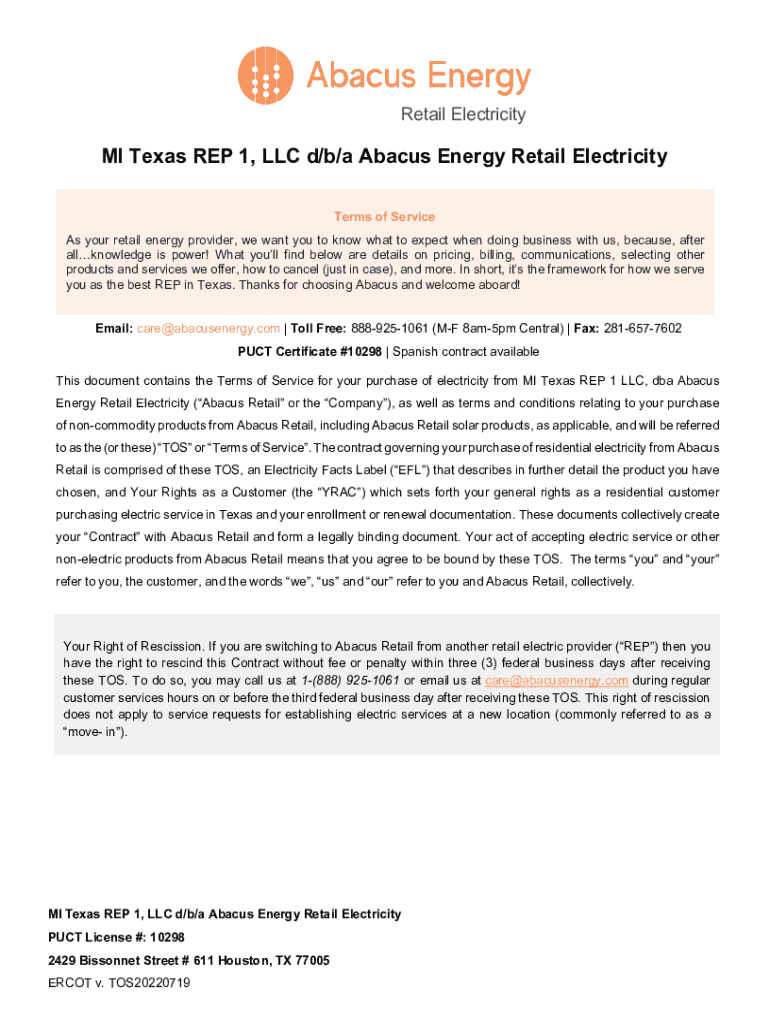 Abacus Energy

Retail Electricity

MI Texas REP 1, LLC d/b/a Abacus Energy Retail Electricity

Terms of Service

As your retail energy provider, we want you to know what to expect when doing business with us, because, after all…knowledge is power! What you'll find below are details on pricing, billing, communications, selecting other products and services we offer, how to cancel (just in case), and more. In short, it's the framework for how we serve you as the best REP in Texas. Thanks for choosing Abacus and welcome aboard!

Email: care@abacusenergy.com | Toll Free: 888-925-1061 (M-F 8am-5pm Central) | Fax: 281-657-7602

PUCT Certificate #10298 | Spanish contract available

This document contains the Terms of Service for your purchase of electricity from MI Texas REP 1 LLC, dba Abacus Energy Retail Electricity ("Abacus Retail" or the "Company"), as well as terms and conditions relating to your purchase of non-commodity products from Abacus Retail, including Abacus Retail solar products, as applicable, and will be referred to as the (or these) "TOS" or "Terms of Service". The contract governing your purchase of residential electricity from Abacus Retail is comprised of these TOS, an Electricity Facts Label ("EFL") that describes in further detail the product you have chosen, and Your Rights as a Customer (the "YRAC") which sets forth your general rights as a residential customer purchasing electric service in Texas and your enrollment or renewal documentation. These documents collectively create your "Contract" with Abacus Retail and form a legally binding document. Your act of accepting electric service or other non-electric products from Abacus Retail means that you agree to be bound by these TOS. The terms "you" and "your" refer to you, the customer, and the words "we", "us" and "our" refer to you and Abacus Retail, collectively.

Your Right of Rescission. If you are switching to Abacus Retail from another retail electric provider ("REP") then you have the right to rescind this Contract without fee or penalty within three (3) federal business days after receiving these TOS. To do so, you may call us at 1-(888) 925-1061 or email us at care@abacusenergy.com during regular customer services hours on or before the third federal business day after receiving these TOS. This right of rescission does not apply to service requests for establishing electric services at a new location (commonly referred to as a "move- in").

MI Texas REP 1, LLC d/b/a Abacus Energy Retail Electricity

PUCT License #: 10298

2429 Bissonnet Street # 611 Houston, TX 77005

ERCOT v. TOS20220719